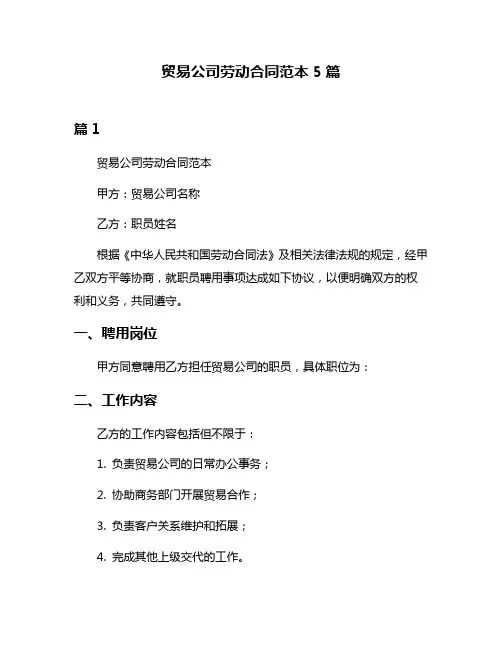 贸易公司劳动合同范本 5 篇

篇 1

贸易公司劳动合同范本

甲方：贸易公司名称

乙方：职员姓名

根据《中华人民共和国劳动合同法》及相关法律法规的规定，经甲乙双方平等协商，就职员聘用事项达成如下协议，以便明确双方的权利和义务，共同遵守。

一、聘用岗位

甲方同意聘用乙方担任贸易公司的职员，具体职位为：

二、工作内容

乙方的工作内容包括但不限于：

1. 负责贸易公司的日常办公事务；

2. 协助商务部门开展贸易合作；

3. 负责客户关系维护和拓展；

4. 完成其他上级交代的工作。